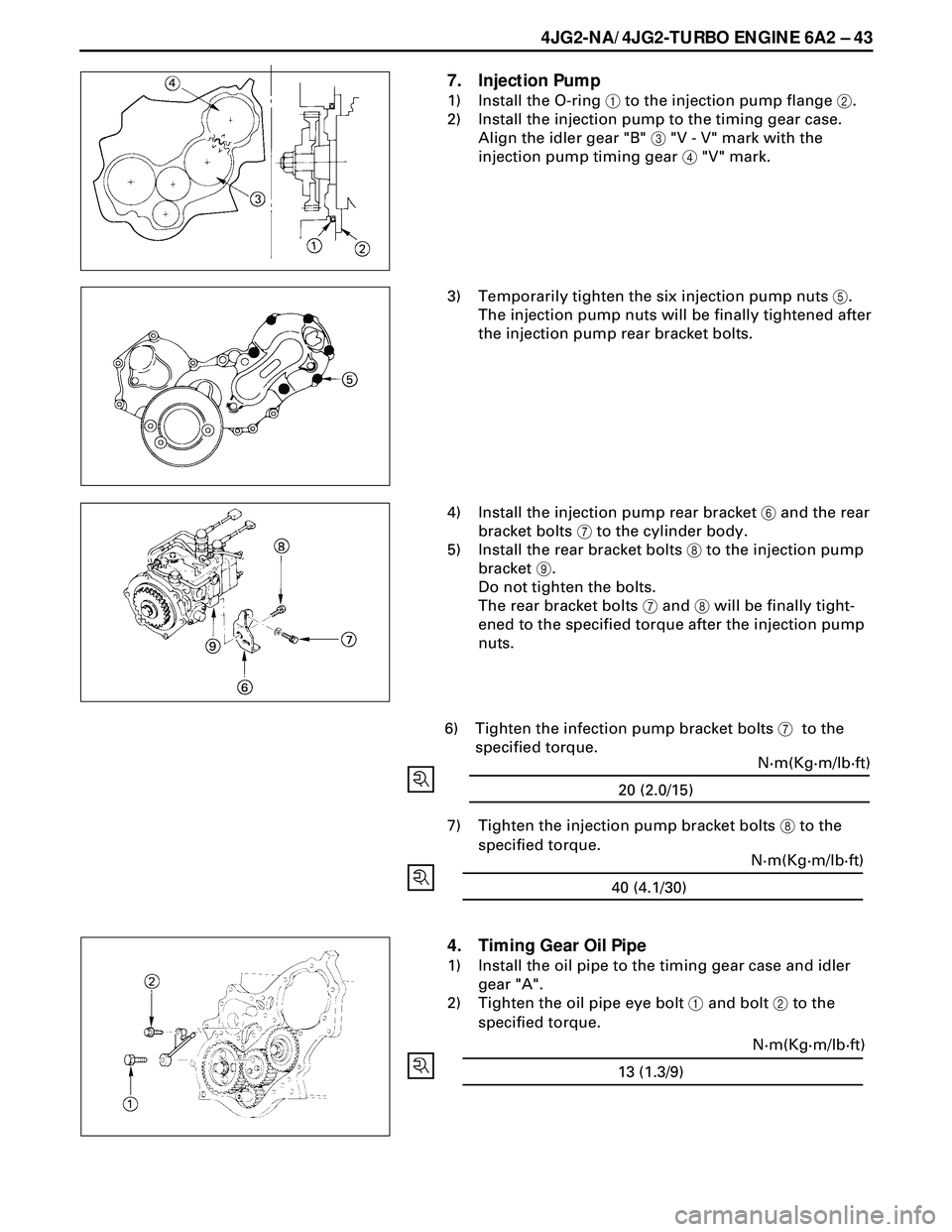 4JG2-NA/4JG2-TURBO ENGINE 6A2 – 43

4
3
1
2

7. Injection Pump
1) Install the O-ring ① to the injection pump flange ②.
2) Install the injection pump to the timing gear case. Align the idler gear "B" ③ "V - V" mark with the injection pump timing gear ④ "V" mark.

5

3) Temporarily tighten the six injection pump nuts ⑤. The injection pump nuts will be finally tightened after the injection pump rear bracket bolts.

8
7
9
6

4) Install the injection pump rear bracket ⑥ and the rear bracket bolts ⑦ to the cylinder body.
5) Install the rear bracket bolts ⑧ to the injection pump bracket ⑨.
Do not tighten the bolts.
The rear bracket bolts ⑦ and ⑧ will be finally tightened to the specified torque after the injection pump nuts.

6) Tighten the infection pump bracket bolts ⑦ to the specified torque.

N·m(Kg·m/lb·ft)

20 (2.0/15)

7) Tighten the injection pump bracket bolts ⑧ to the specified torque.

N·m(Kg·m/lb·ft)

40 (4.1/30)

2
1

4. Timing Gear Oil Pipe
1) Install the oil pipe to the timing gear case and idler gear "A".
2) Tighten the oil pipe eye bolt ① and bolt ② to the specified torque.

N·m(Kg·m/lb·ft)

13 (1.3/9)

carmanualsonline.info